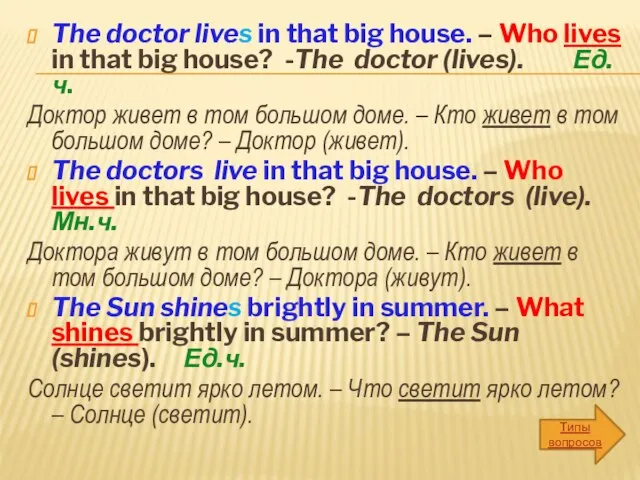 The doctor lives in that big house. – Who lives in that big house? -The doctor (lives). Ед. ч.

Доктор живет в том большом доме. – Кто живет в том большом доме? – Доктор (живет).

The doctors live in that big house. – Who lives in that big house? -The doctors (live). Мн.ч.

Доктора живут в том большом доме. – Кто живет в том большом доме? – Доктора (живут).

The Sun shines brightly in summer. – What shines brightly in summer? – The Sun (shines). Ед.ч.

Солнце светит ярко летом. – Что светит ярко летом? – Солнце (светит).

Типы вопросов